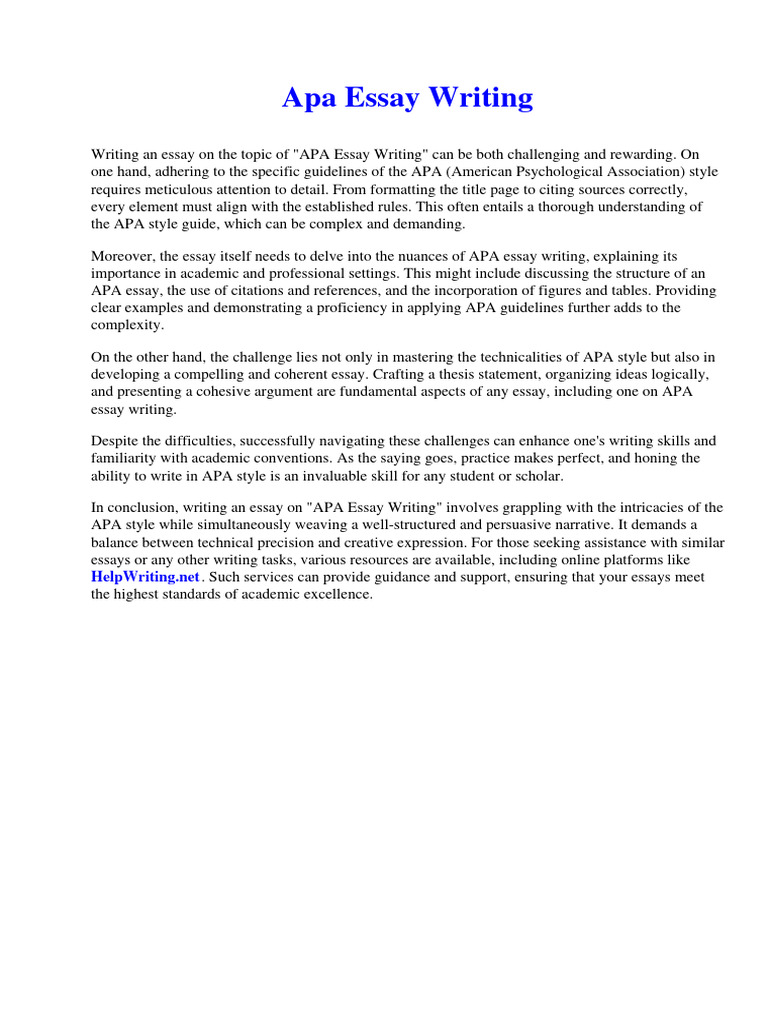 Apa Essay Writing

Writing an essay on the topic of "APA Essay Writing" can be both challenging and rewarding. On one hand, adhering to the specific guidelines of the APA (American Psychological Association) style requires meticulous attention to detail. From formatting the title page to citing sources correctly, every element must align with the established rules. This often entails a thorough understanding of the APA style guide, which can be complex and demanding.

Moreover, the essay itself needs to delve into the nuances of APA essay writing, explaining its importance in academic and professional settings. This might include discussing the structure of an APA essay, the use of citations and references, and the incorporation of figures and tables. Providing clear examples and demonstrating a proficiency in applying APA guidelines further adds to the complexity.

On the other hand, the challenge lies not only in mastering the technicalities of APA style but also in developing a compelling and coherent essay. Crafting a thesis statement, organizing ideas logically, and presenting a cohesive argument are fundamental aspects of any essay, including one on APA essay writing.

Despite the difficulties, successfully navigating these challenges can enhance one's writing skills and familiarity with academic conventions. As the saying goes, practice makes perfect, and honing the ability to write in APA style is an invaluable skill for any student or scholar.

In conclusion, writing an essay on "APA Essay Writing" involves grappling with the intricacies of the APA style while simultaneously weaving a well-structured and persuasive narrative. It demands a balance between technical precision and creative expression. For those seeking assistance with similar essays or any other writing tasks, various resources are available, including online platforms like HelpWriting.net. Such services can provide guidance and support, ensuring that your essays meet the highest standards of academic excellence.